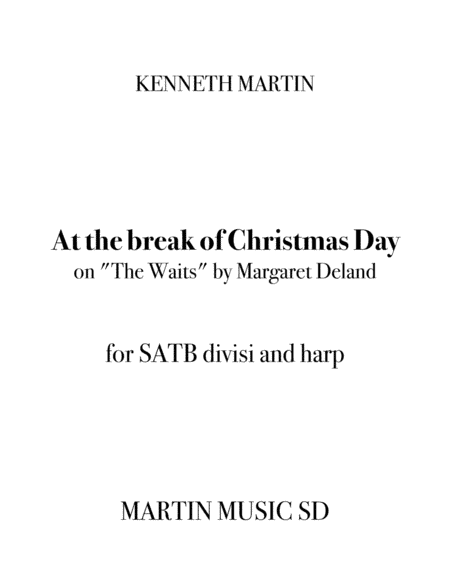 KENNETH MARTIN

At the break of Christmas Day
on "The Waits" by Margaret Deland

for SATB divisi and harp

MARTIN MUSIC SD